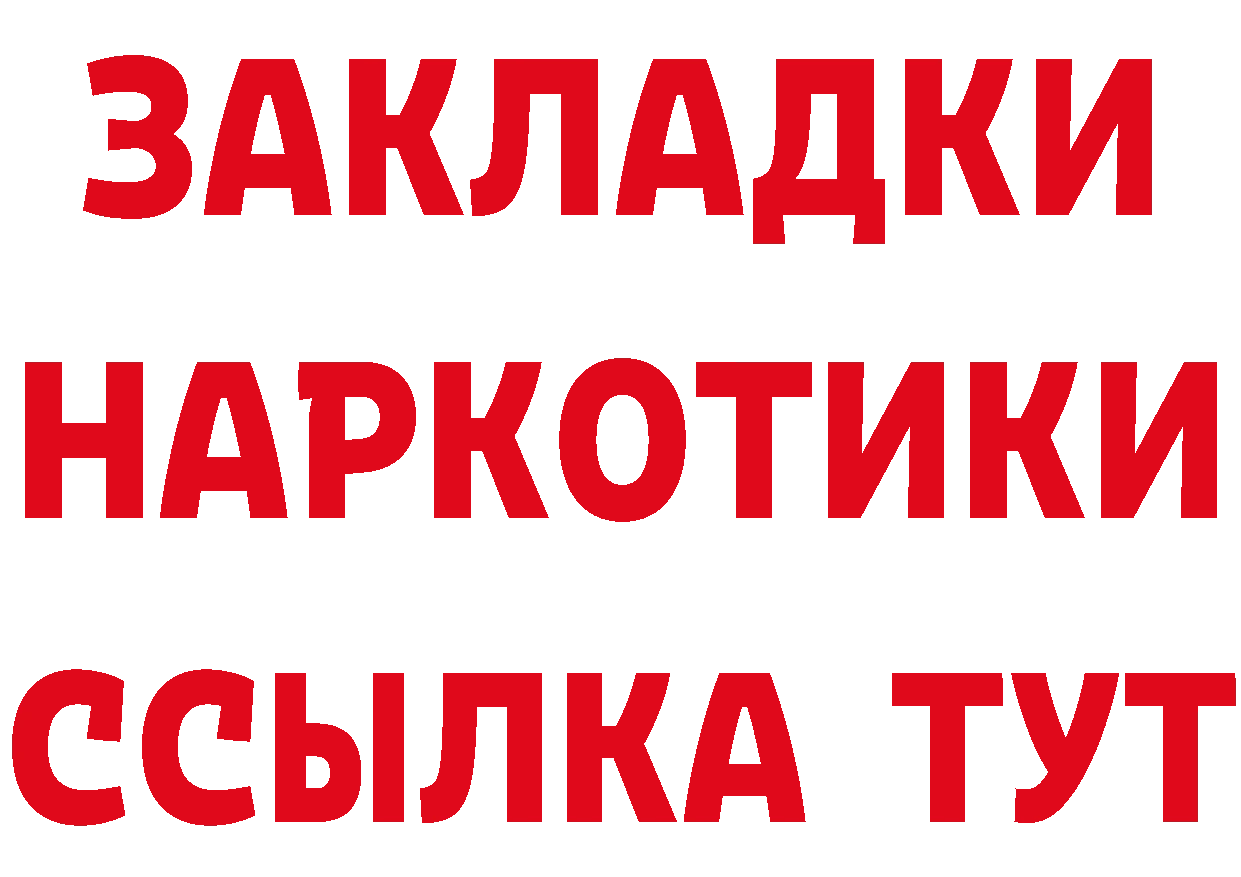 ЗАКЛАДКИ НАРКОТИКИ ССЫЛКА ТУТ